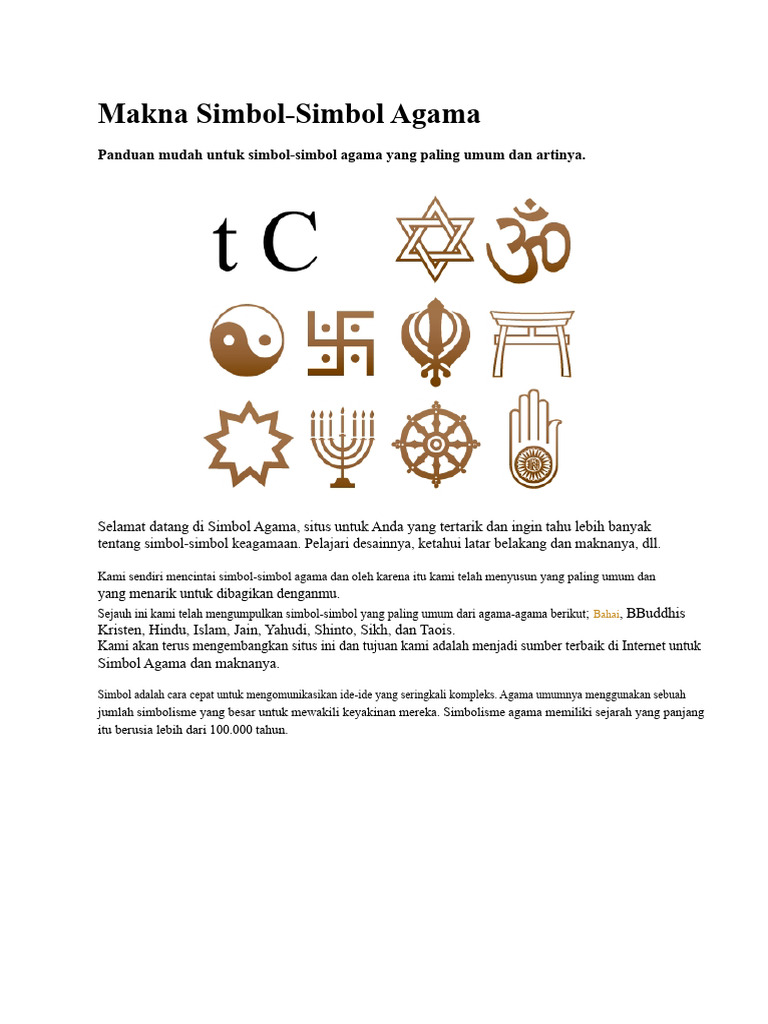 Makna Simbol-Simbol Agama

Panduan mudah untuk simbol-simbol agama yang paling umum dan artinya.

t C

Selamat datang di Simbol Agama, situs untuk Anda yang tertarik dan ingin tahu lebih banyak tentang simbol-simbol keagamaan. Pelajari desainnya, ketahui latar belakang dan maknanya, dll.

Kami sendiri mencintai simbol-simbol agama dan oleh karena itu kami telah menyusun yang paling umum dan yang menarik untuk dibagikan denganmu.

Sejauh ini kami telah mengumpulkan simbol-simbol yang paling umum dari agama-agama berikut; Bahai, BBuddhis Kristen, Hindu, Islam, Jain, Yahudi, Shinto, Sikh, dan Taois.

Kami akan terus mengembangkan situs ini dan tujuan kami adalah menjadi sumber terbaik di Internet untuk Simbol Agama dan maknanya.

Simbol adalah cara cepat untuk mengomunikasikan ide-ide yang seringkali kompleks. Agama umumnya menggunakan sebuah jumlah simbolisme yang besar untuk mewakili keyakinan mereka. Simbolisme agama memiliki sejarah yang panjang itu berusia lebih dari 100.000 tahun.